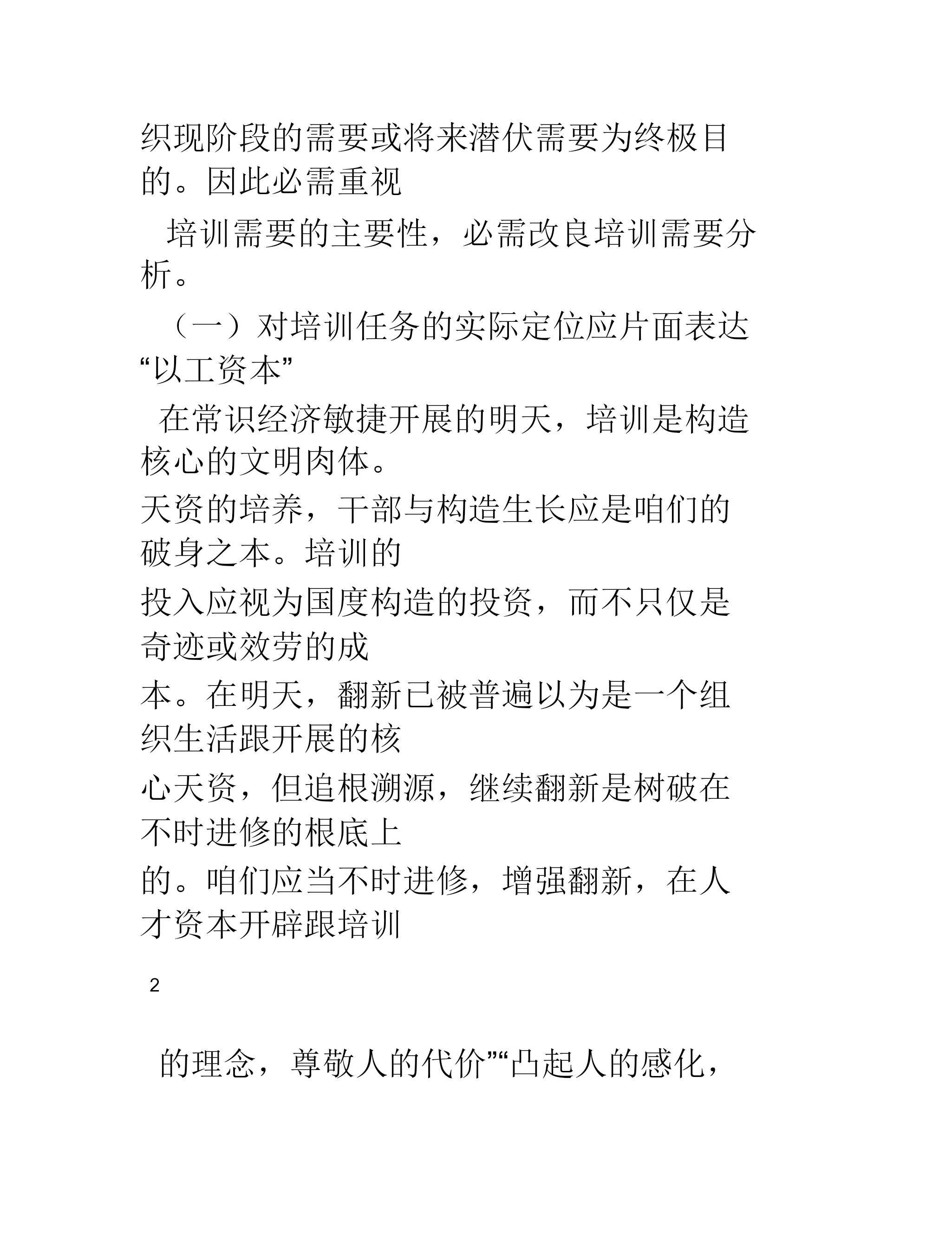 织现阶段的需要或将来潜伏需要为终极目的。因此必需重视

培训需要的主要性，必需改良培训需要分析。

（一）对培训任务的实际定位应片面表达“以工资本”

在常识经济敏捷开展的明天，培训是构造核心的文明肉体。
天资的培养，干部与构造生长应是咱们的破身之本。培训的
投入应视为国度构造的投资，而不只仅是奇迹或效劳的成
本。在明天，翻新已被普遍以为是一个组织生活跟开展的核
心天资，但追根溯源，继续翻新是树破在不时进修的根底上
的。咱们应当不时进修，增强翻新，在人才资本开辟跟培训

2

的理念，尊敬人的代价”“凸起人的感化，